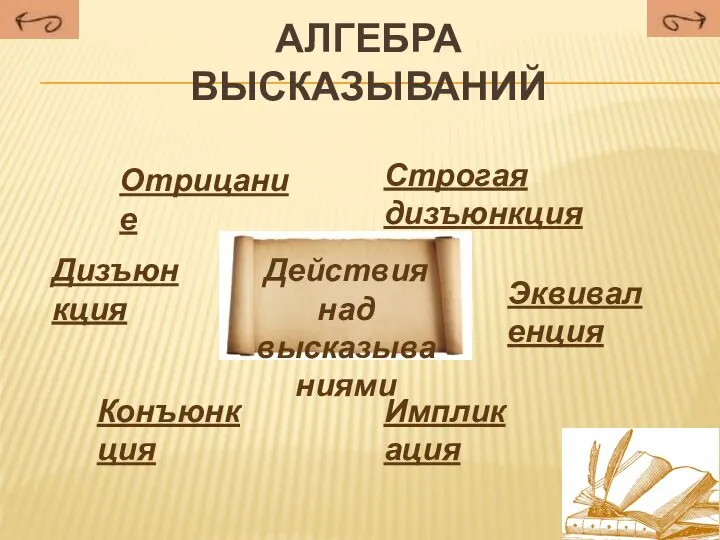 АЛГЕБРА ВЫСКАЗЫВАНИЙ

Отрицание

Строгая дизъюнкция

Дизъюнкция

Действия над высказываниями

Эквиваленция

Конъюнкция

Импликация